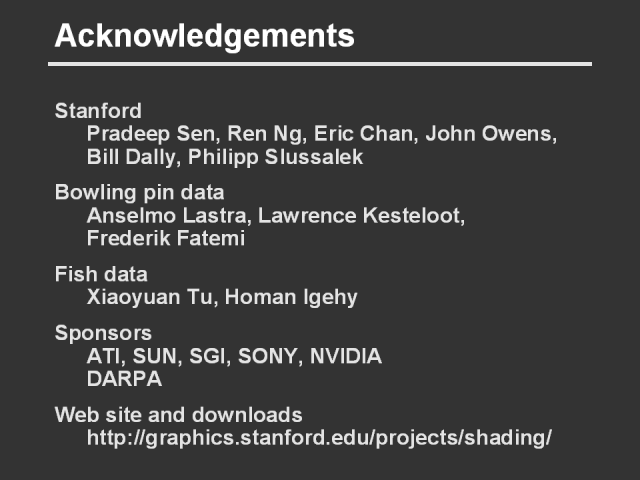 Acknowledgements

Stanford
Pradeep Sen, Ren Ng, Eric Chan, John Owens, Bill Dally, Philipp Slussalek

Bowling pin data
Anselmo Lastra, Lawrence Kesteloot, Frederik Fatemi

Fish data
Xiaoyuan Tu, Homan Igehy

Sponsors
ATI, SUN, SGI, SONY, NVIDIA
DARPA

Web site and downloads
http://graphics.stanford.edu/projects/shading/